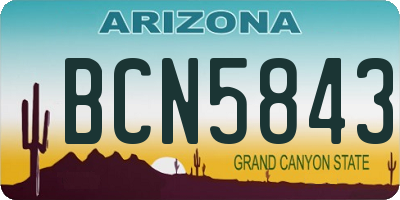 ARIZONA

BCN5843

GRAND CANYON STATE